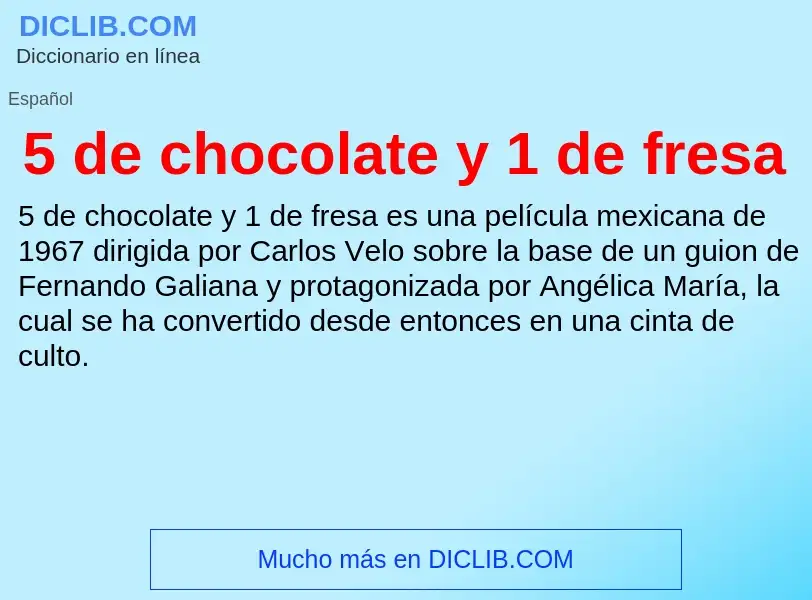 DICLIB.COM
Diccionario en línea

Español

5 de chocolate y 1 de fresa

5 de chocolate y 1 de fresa es una película mexicana de 1967 dirigida por Carlos Velo sobre la base de un guion de Fernando Galiana y protagonizada por Angélica María, la cual se ha convertido desde entonces en una cinta de culto.

Mucho más en DICLIB.COM